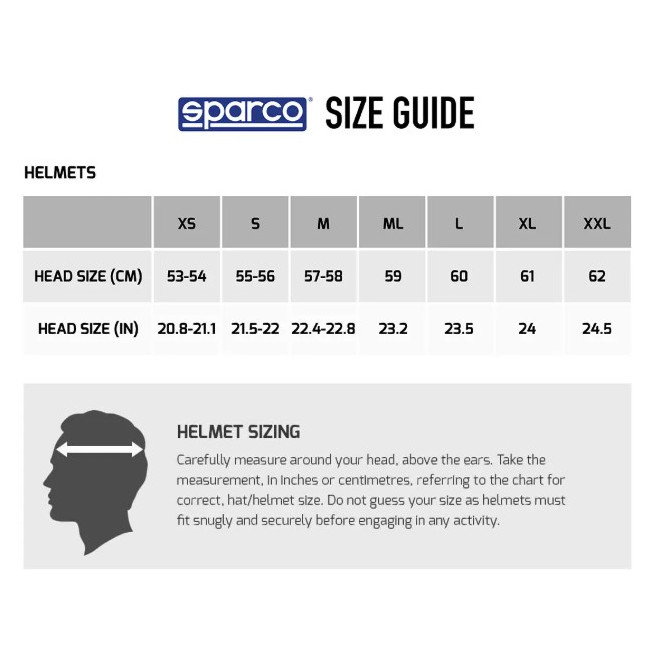 sparco SIZE GUIDE

HELMETS

| | XS | S | M | ML | L | XL | XXL |
|---|---|---|---|---|---|---|---|
| HEAD SIZE (CM) | 53-54 | 55-56 | 57-58 | 59 | 60 | 61 | 62 |
| HEAD SIZE (IN) | 20.8-21.1 | 21.5-22 | 22.4-22.8 | 23.2 | 23.5 | 24 | 24.5 |

HELMET SIZING

Carefully measure around your head, above the ears. Take the measurement, in inches or centimetres, referring to the chart for correct, hat/helmet size. Do not guess your size as helmets must fit snugly and securely before engaging in any activity.